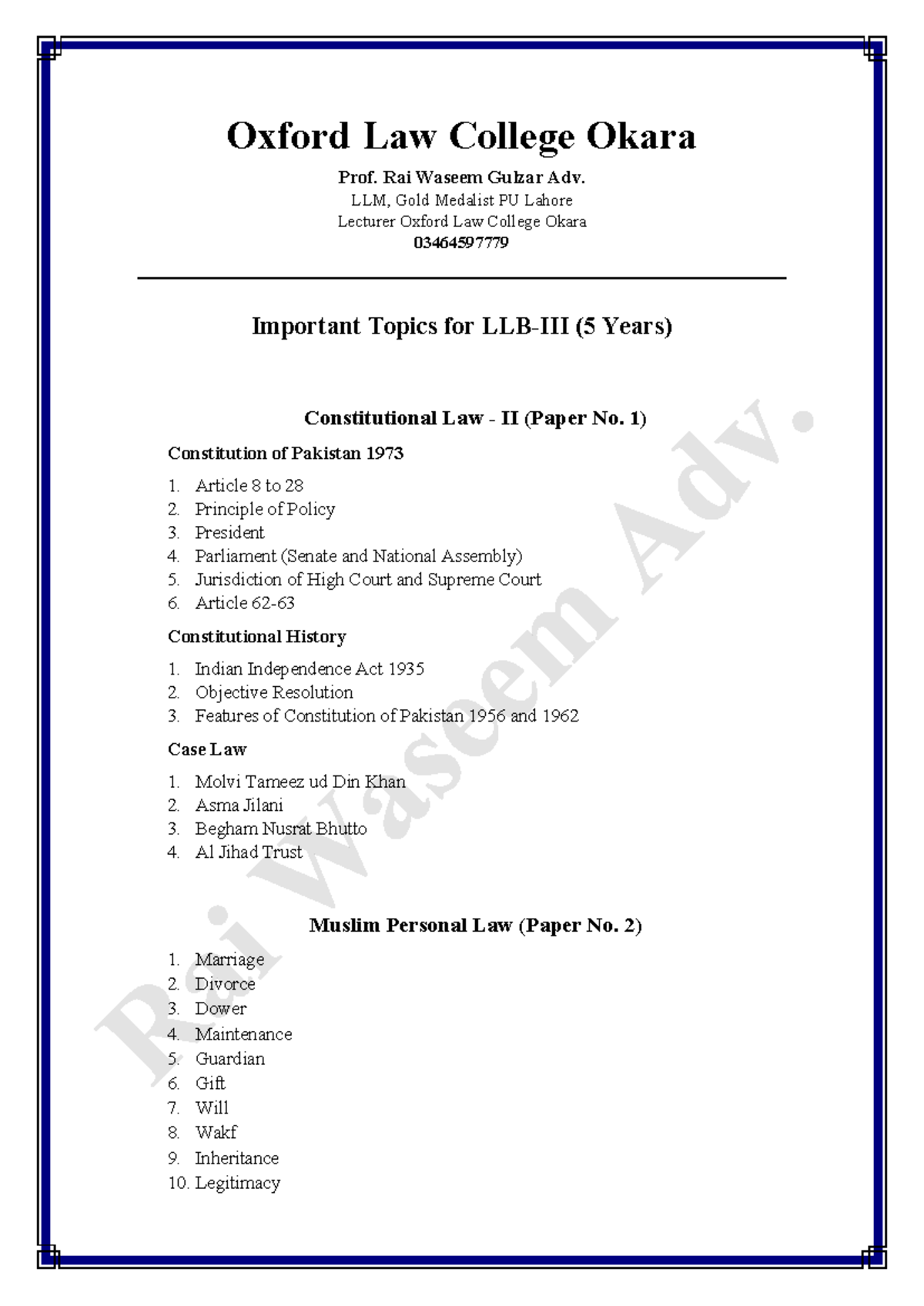 Oxford Law College Okara

Prof. Rai Waseem Gulzar Adv.
LLM, Gold Medalist PU Lahore
Lecturer Oxford Law College Okara
03464597779

Important Topics for LLB-III (5 Years)

Constitutional Law - II (Paper No. 1)

Constitution of Pakistan 1973

1. Article 8 to 28
2. Principle of Policy
3. President
4. Parliament (Senate and National Assembly)
5. Jurisdiction of High Court and Supreme Court
6. Article 62-63

Constitutional History

1. Indian Independence Act 1935
2. Objective Resolution
3. Features of Constitution of Pakistan 1956 and 1962

Case Law

1. Molvi Tameez ud Din Khan
2. Asma Jilani
3. Begham Nusrat Bhutto
4. Al Jihad Trust

Muslim Personal Law (Paper No. 2)

1. Marriage
2. Divorce
3. Dower
4. Maintenance
5. Guardian
6. Gift
7. Will
8. Wakf
9. Inheritance
10. Legitimacy

Rai Waseem Adv.